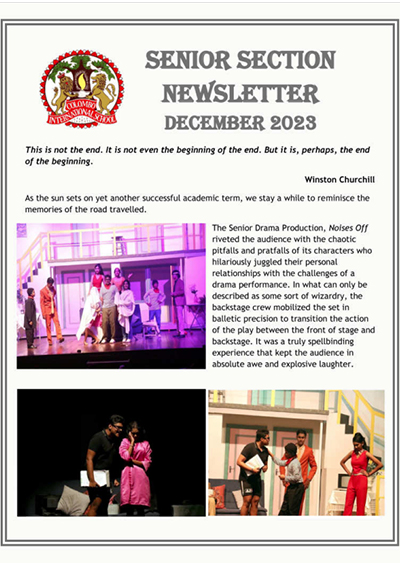 COLOMBO INTERNATIONAL SCHOOL

SENIOR SECTION NEWSLETTER
DECEMBER 2023

This is not the end. It is not even the beginning of the end. But it is, perhaps, the end of the beginning.

Winston Churchill

As the sun sets on yet another successful academic term, we stay a while to reminisce the memories of the road travelled.

The Senior Drama Production, Noises Off riveted the audience with the chaotic pitfalls and pratfalls of its characters who hilariously juggled their personal relationships with the challenges of a drama performance. In what can only be described as some sort of wizardry, the backstage crew mobilized the set in balletic precision to transition the action of the play between the front of stage and backstage. It was a truly spellbinding experience that kept the audience in absolute awe and explosive laughter.